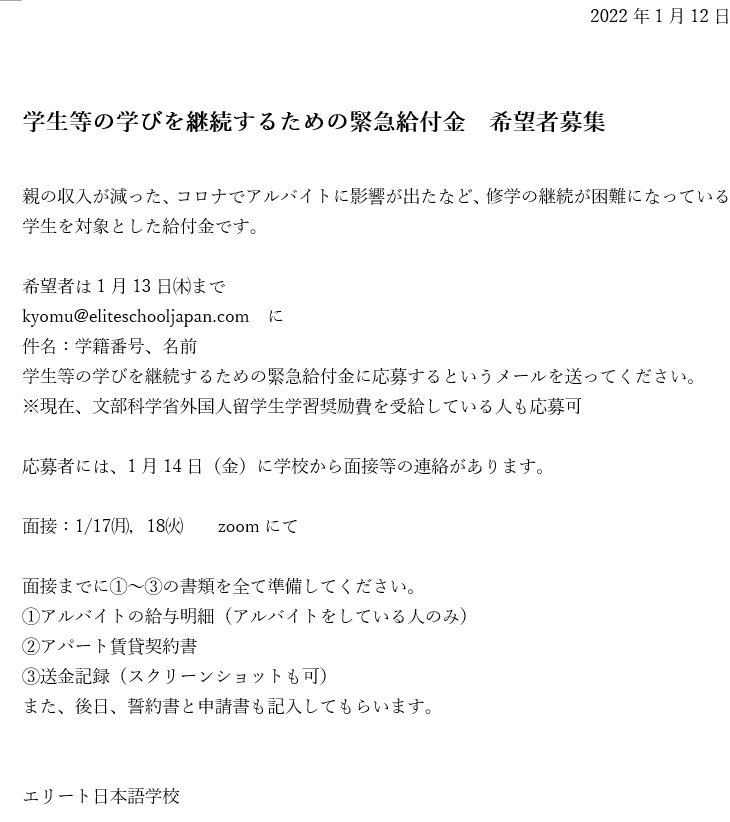 2022 年 1 月 12 日

学生等の学びを継続するための緊急給付金　希望者募集

親の収入が減った、コロナでアルバイトに影響が出たなど、修学の継続が困難になっている学生を対象とした給付金です。

希望者は 1 月 13 日㈭まで
kyomu@eliteschooljapan.com　に
件名：学籍番号、名前
学生等の学びを継続するための緊急給付金に応募するというメールを送ってください。
※現在、文部科学省外国人留学生学習奨励費を受給している人も応募可

応募者には、1 月 14 日（金）に学校から面接等の連絡があります。

面接：1/17㈪, 18㈫　zoom にて

面接までに①～③の書類を全て準備してください。
①アルバイトの給与明細（アルバイトをしている人のみ）
②アパート賃貸契約書
③送金記録（スクリーンショットも可）
また、後日、誓約書と申請書も記入してもらいます。

エリート日本語学校